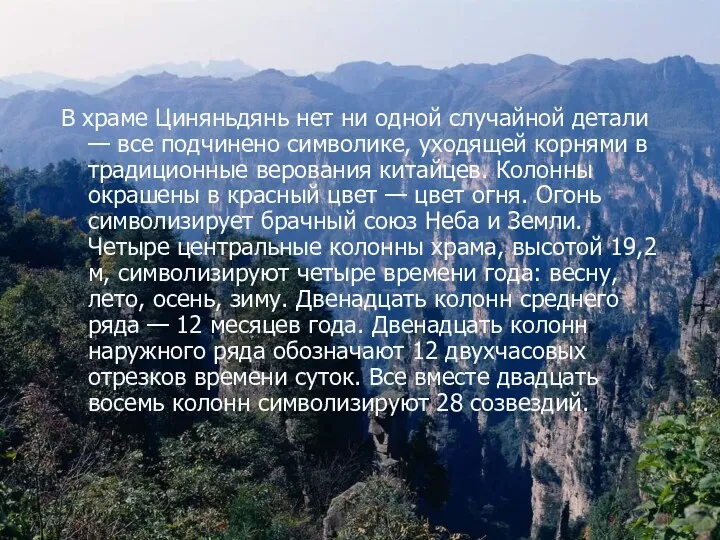 В храме Циняньдянь нет ни одной случайной детали — все подчинено символике, уходящей корнями в традиционные верования китайцев. Колонны окрашены в красный цвет — цвет огня. Огонь символизирует брачный союз Неба и Земли. Четыре центральные колонны храма, высотой 19,2 м, символизируют четыре времени года: весну, лето, осень, зиму. Двенадцать колонн среднего ряда — 12 месяцев года. Двенадцать колонн наружного ряда обозначают 12 двухчасовых отрезков времени суток. Все вместе двадцать восемь колонн символизируют 28 созвездий.